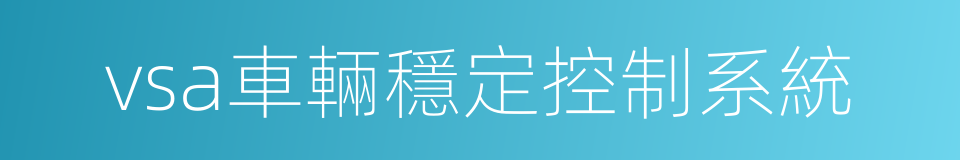 vsa車輛穩定控制系統